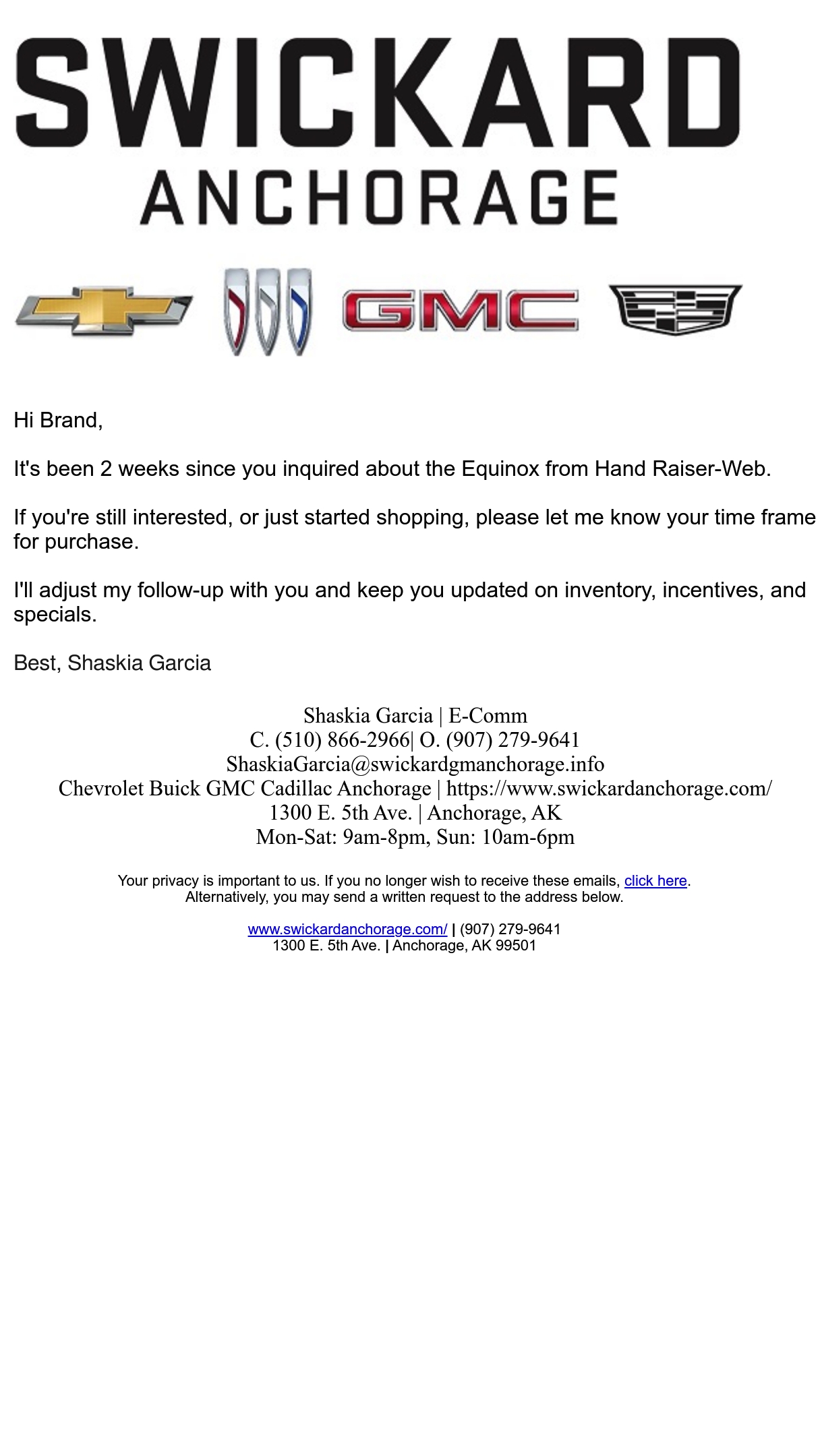 SWICKARD
ANCHORAGE

GMC

Hi Brand,

It's been 2 weeks since you inquired about the Equinox from Hand Raiser-Web.

If you're still interested, or just started shopping, please let me know your time frame for purchase.

I'll adjust my follow-up with you and keep you updated on inventory, incentives, and specials.

Best, Shaskia Garcia

Shaskia Garcia | E-Comm
C. (510) 866-2966| O. (907) 279-9641
ShaskiaGarcia@swickardgmanchorage.info
Chevrolet Buick GMC Cadillac Anchorage | https://www.swickardanchorage.com/
1300 E. 5th Ave. | Anchorage, AK
Mon-Sat: 9am-8pm, Sun: 10am-6pm

Your privacy is important to us. If you no longer wish to receive these emails, click here.
Alternatively, you may send a written request to the address below.

www.swickardanchorage.com/ | (907) 279-9641
1300 E. 5th Ave. | Anchorage, AK 99501